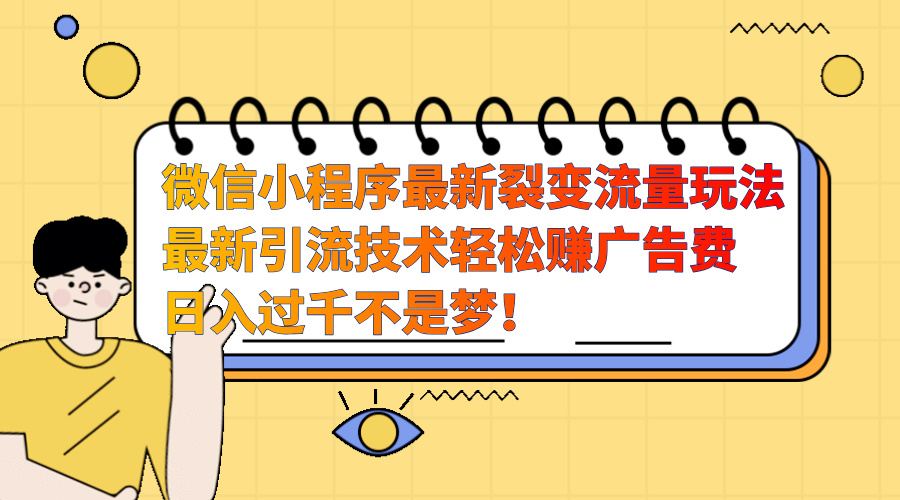 微信小程序最新裂变流量玩法
最新引流技术轻松赚广告费
日入过千不是梦！